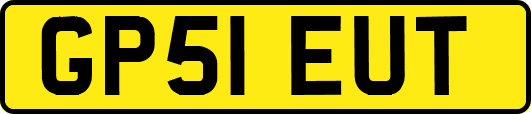 GP51 EUT